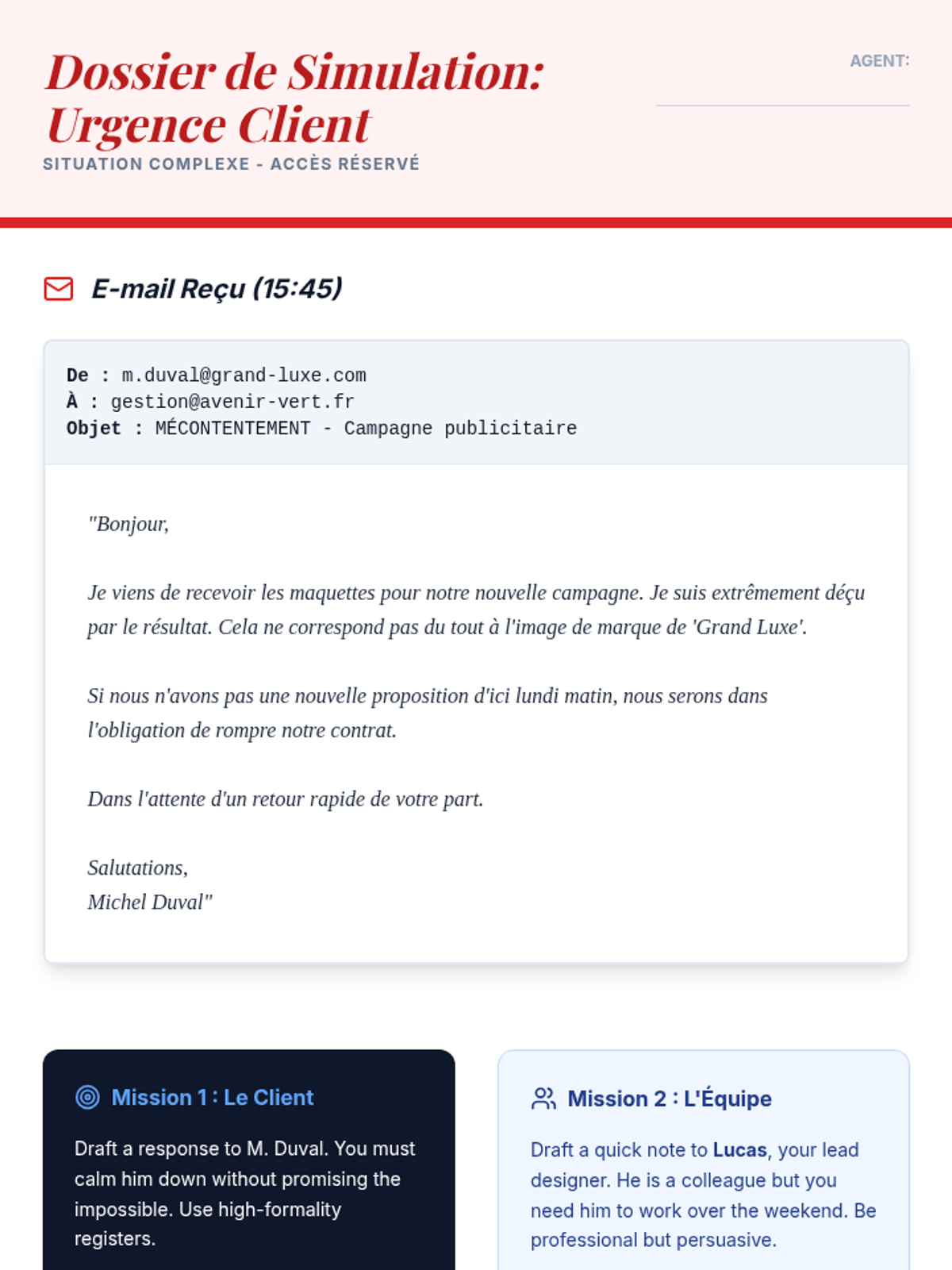 Dossier de Simulation: Urgence Client

SITUATION COMPLEXE - ACCÈS RÉSERVÉ

AGENT:

E-mail Reçu (15:45)

De : m.duval@grand-luxe.com
À : gestion@avenir-vert.fr
Objet : MÉCONTENTEMENT - Campagne publicitaire

"Bonjour,

Je viens de recevoir les maquettes pour notre nouvelle campagne. Je suis extrêmement déçu par le résultat. Cela ne correspond pas du tout à l'image de marque de 'Grand Luxe'.

Si nous n'avons pas une nouvelle proposition d'ici lundi matin, nous serons dans l'obligation de rompre notre contrat.

Dans l'attente d'un retour rapide de votre part.

Salutations,
Michel Duval"

Mission 1 : Le Client

Draft a response to M. Duval. You must calm him down without promising the impossible. Use high-formality registers.

Mission 2 : L'Équipe

Draft a quick note to Lucas, your lead designer. He is a colleague but you need him to work over the weekend. Be professional but persuasive.